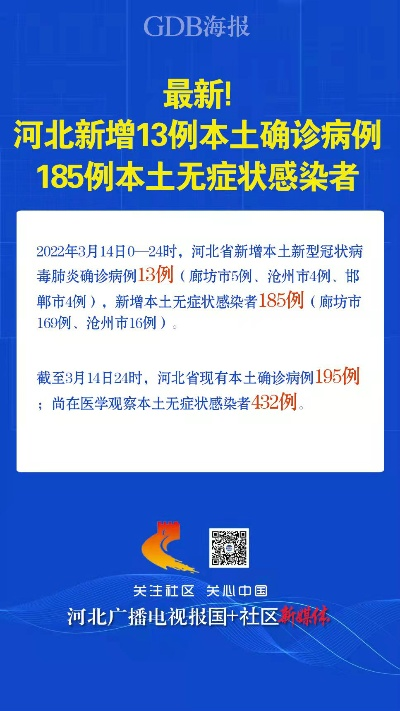 GDB海报

最新!
河北新增13例本土确诊病例
185例本土无症状感染者

2022年3月14日0—24时，河北省新增本土新型冠状病毒肺炎确诊病例13例（廊坊市5例、沧州市4例、邯郸市4例），新增本土无症状感染者185例（廊坊市169例、沧州市16例）。

截至3月14日24时，河北省现有本土确诊病例195例；尚在医学观察本土无症状感染者432例。

关注社区 关心中国
河北广播电视报国+社区新媒体